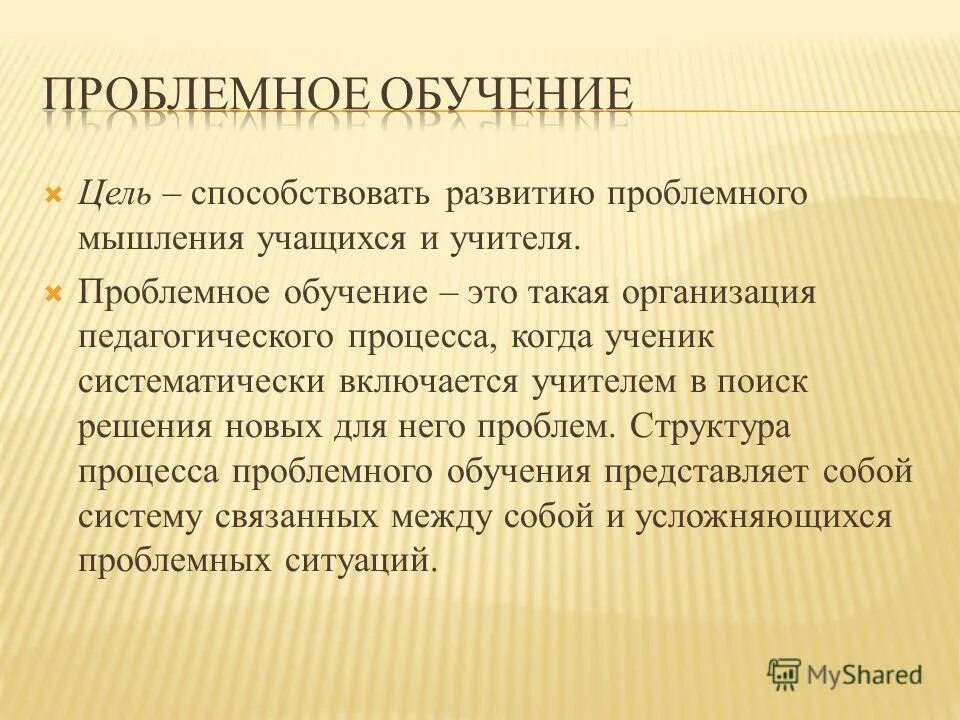 ПРОБЛЕМНОЕ ОБУЧЕНИЕ

Цель – способствовать развитию проблемного мышления учащихся и учителя.

Проблемное обучение – это такая организация педагогического процесса, когда ученик систематически включается учителем в поиск решения новых для него проблем. Структура процесса проблемного обучения представляет собой систему связанных между собой и усложняющихся проблемных ситуаций.

MyShared